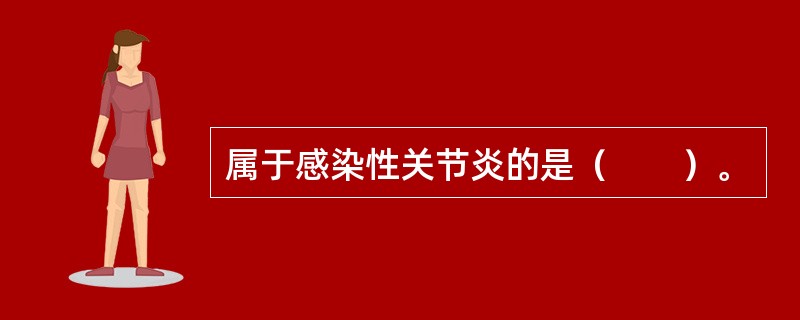 属于感染性关节炎的是（　　）。